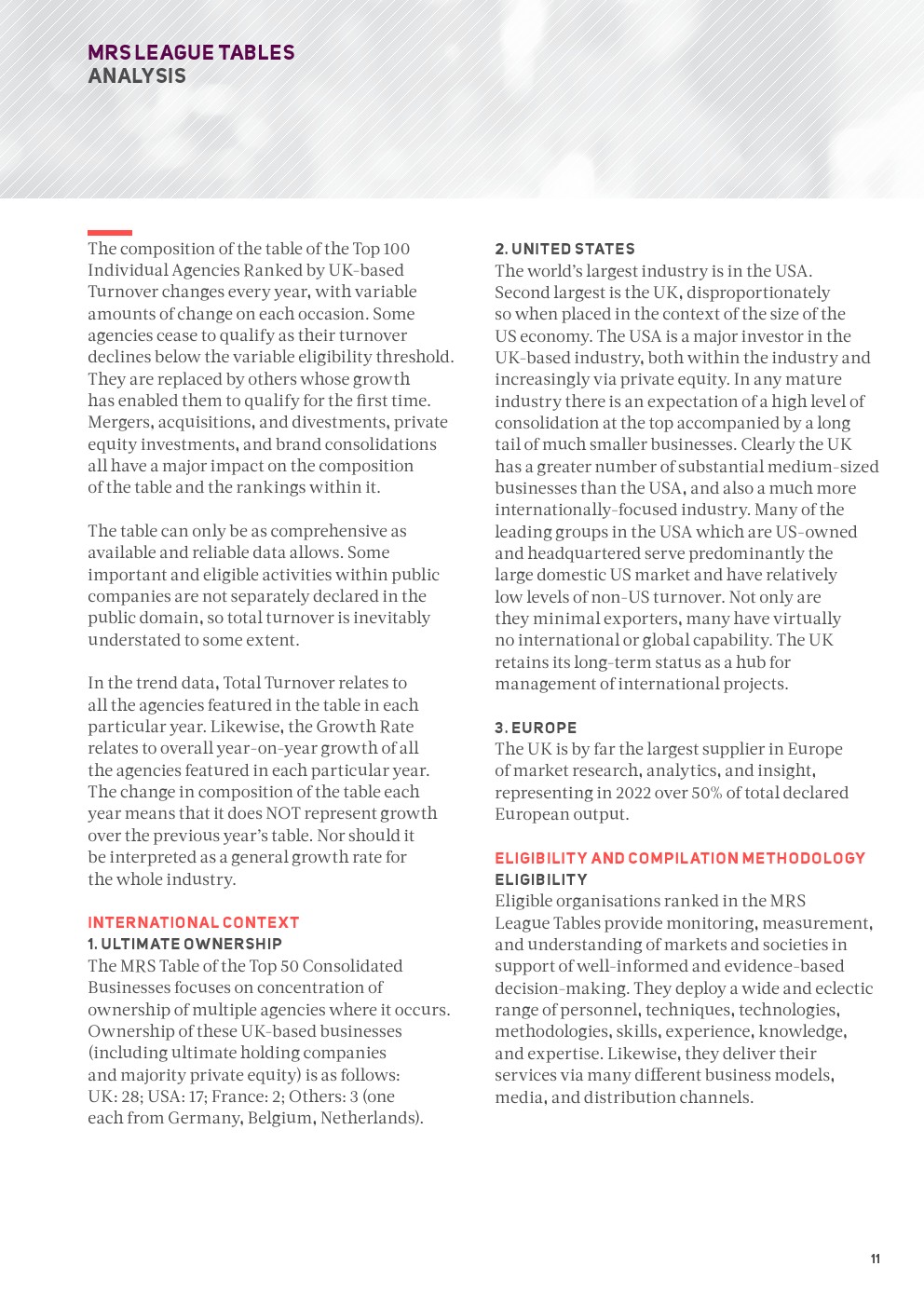 MRS LEAGUE TABLES
ANALYSIS

The composition of the table of the Top 100 Individual Agencies Ranked by UK-based Turnover changes every year, with variable amounts of change on each occasion. Some agencies cease to qualify as their turnover declines below the variable eligibility threshold. They are replaced by others whose growth has enabled them to qualify for the first time. Mergers, acquisitions, and divestments, private equity investments, and brand consolidations all have a major impact on the composition of the table and the rankings within it.

The table can only be as comprehensive as available and reliable data allows. Some important and eligible activities within public companies are not separately declared in the public domain, so total turnover is inevitably understated to some extent.

In the trend data, Total Turnover relates to all the agencies featured in the table in each particular year. Likewise, the Growth Rate relates to overall year-on-year growth of all the agencies featured in each particular year. The change in composition of the table each year means that it does NOT represent growth over the previous year's table. Nor should it be interpreted as a general growth rate for the whole industry.

INTERNATIONAL CONTEXT
1. ULTIMATE OWNERSHIP
The MRS Table of the Top 50 Consolidated Businesses focuses on concentration of ownership of multiple agencies where it occurs. Ownership of these UK-based businesses (including ultimate holding companies and majority private equity) is as follows: UK: 28; USA: 17; France: 2; Others: 3 (one each from Germany, Belgium, Netherlands).

2. UNITED STATES
The world's largest industry is in the USA. Second largest is the UK, disproportionately so when placed in the context of the size of the US economy. The USA is a major investor in the UK-based industry, both within the industry and increasingly via private equity. In any mature industry there is an expectation of a high level of consolidation at the top accompanied by a long tail of much smaller businesses. Clearly the UK has a greater number of substantial medium-sized businesses than the USA, and also a much more internationally-focused industry. Many of the leading groups in the USA which are US-owned and headquartered serve predominantly the large domestic US market and have relatively low levels of non-US turnover. Not only are they minimal exporters, many have virtually no international or global capability. The UK retains its long-term status as a hub for management of international projects.

3. EUROPE
The UK is by far the largest supplier in Europe of market research, analytics, and insight, representing in 2022 over 50% of total declared European output.

ELIGIBILITY AND COMPILATION METHODOLOGY
ELIGIBILITY
Eligible organisations ranked in the MRS League Tables provide monitoring, measurement, and understanding of markets and societies in support of well-informed and evidence-based decision-making. They deploy a wide and eclectic range of personnel, techniques, technologies, methodologies, skills, experience, knowledge, and expertise. Likewise, they deliver their services via many different business models, media, and distribution channels.

11